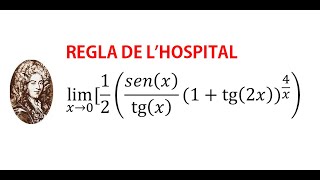 REGLA DE L'HOSPITAL

$\lim_{x \to 0} [\frac{1}{2} \left( \frac{sen(x)}{\text{tg}(x)} (1 + \text{tg}(2x))^{\frac{4}{x}} \right)$